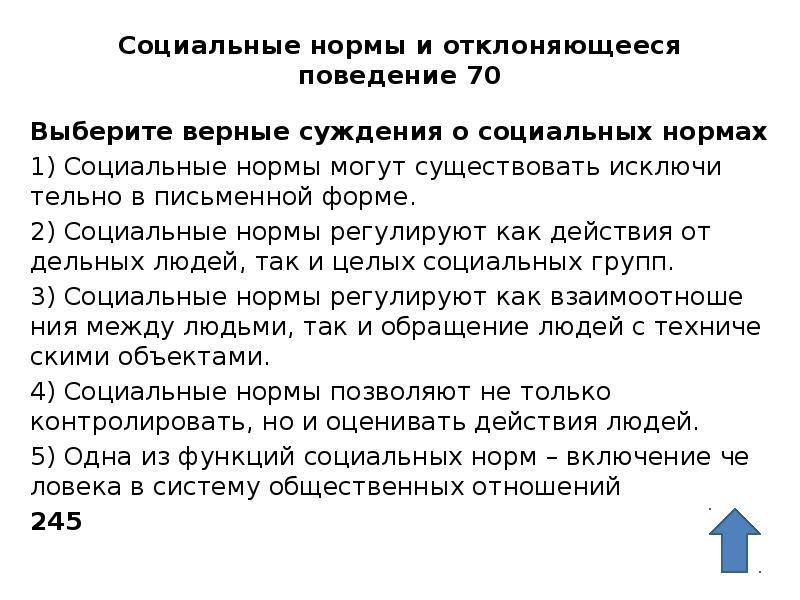 Социальные нормы и отклоняющееся поведение 70

Выберите верные суждения о социальных нормах

1) Социальные нормы могут существовать исключи тельно в письменной форме.

2) Социальные нормы регулируют как действия от дельных людей, так и целых социальных групп.

3) Социальные нормы регулируют как взаимоотноше ния между людьми, так и обращение людей с техниче скими объектами.

4) Социальные нормы позволяют не только контролировать, но и оценивать действия людей.

5) Одна из функций социальных норм – включение че ловека в систему общественных отношений

245